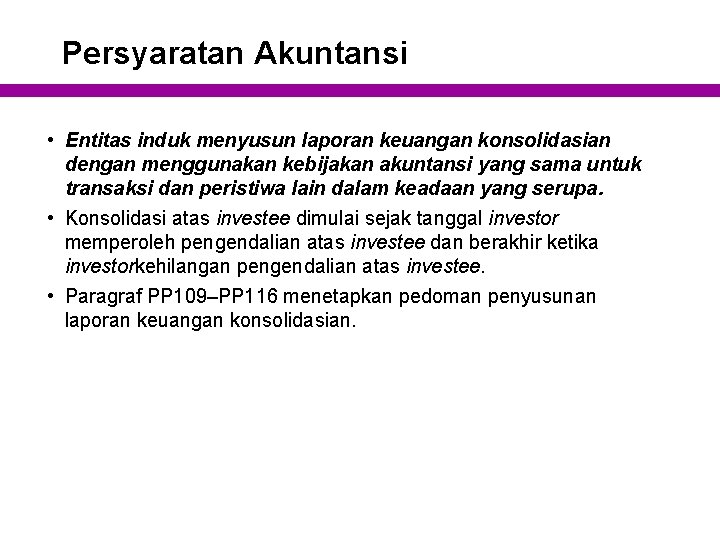 Persyaratan Akuntansi

• Entitas induk menyusun laporan keuangan konsolidasian dengan menggunakan kebijakan akuntansi yang sama untuk transaksi dan peristiwa lain dalam keadaan yang serupa.

• Konsolidasi atas investee dimulai sejak tanggal investor memperoleh pengendalian atas investee dan berakhir ketika investorkehilangan pengendalian atas investee.

• Paragraf PP109–PP116 menetapkan pedoman penyusunan laporan keuangan konsolidasian.